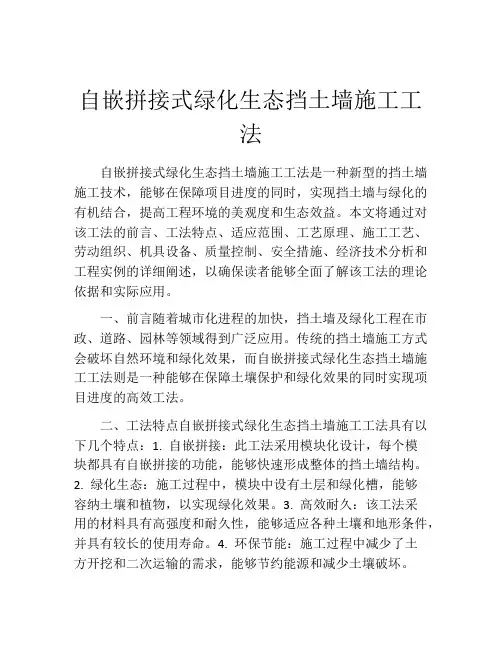 自嵌拼接式绿化生态挡土墙施工工法

自嵌拼接式绿化生态挡土墙施工工法是一种新型的挡土墙施工技术，能够在保障项目进度的同时，实现挡土墙与绿化的有机结合，提高工程环境的美观度和生态效益。本文将通过对该工法的前言、工法特点、适应范围、工艺原理、施工工艺、劳动组织、机具设备、质量控制、安全措施、经济技术分析和工程实例的详细阐述，以确保读者能够全面了解该工法的理论依据和实际应用。

一、前言随着城市化进程的加快，挡土墙及绿化工程在市政、道路、园林等领域得到广泛应用。传统的挡土墙施工方式会破坏自然环境和绿化效果，而自嵌拼接式绿化生态挡土墙施工工法则是一种能够在保障土壤保护和绿化效果的同时实现项目进度的高效工法。

二、工法特点自嵌拼接式绿化生态挡土墙施工工法具有以下几个特点：1. 自嵌拼接：此工法采用模块化设计，每个模块都具有自嵌拼接的功能，能够快速形成整体的挡土墙结构。2. 绿化生态：施工过程中，模块中设有土层和绿化槽，能够容纳土壤和植物，以实现绿化效果。3. 高效耐久：该工法采用的材料具有高强度和耐久性，能够适应各种土壤和地形条件，并具有较长的使用寿命。4. 环保节能：施工过程中减少了土方开挖和二次运输的需求，能够节约能源和减少土壤破坏。